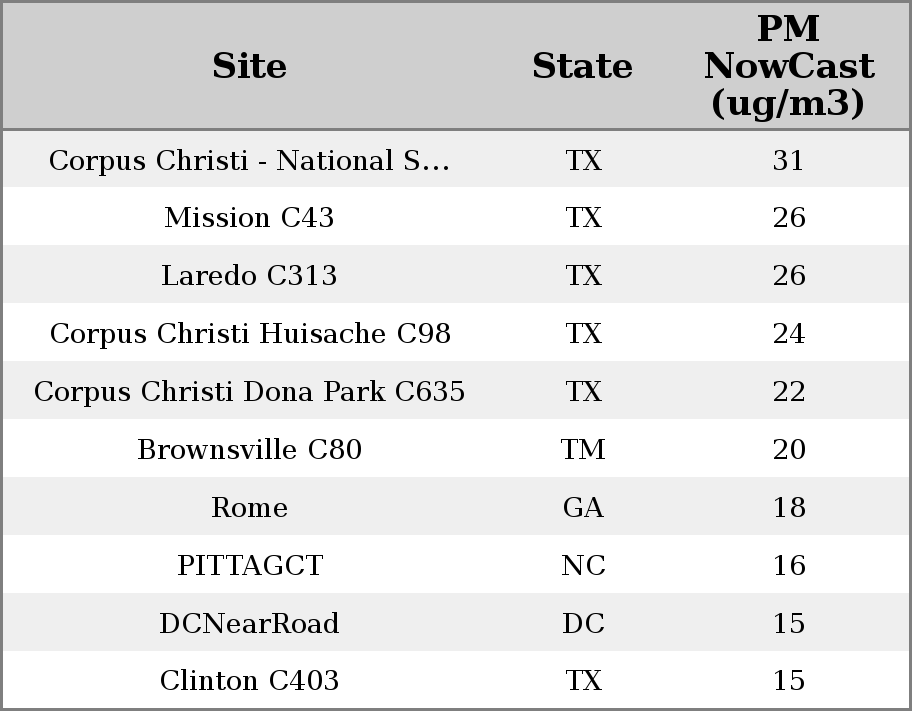 | Site | State | PM NowCast (ug/m3) |
|---|---|---|
| Corpus Christi - National S... | TX | 31 |
| Mission C43 | TX | 26 |
| Laredo C313 | TX | 26 |
| Corpus Christi Huisache C98 | TX | 24 |
| Corpus Christi Dona Park C635 | TX | 22 |
| Brownsville C80 | TM | 20 |
| Rome | GA | 18 |
| PITTAGCT | NC | 16 |
| DCNearRoad | DC | 15 |
| Clinton C403 | TX | 15 |